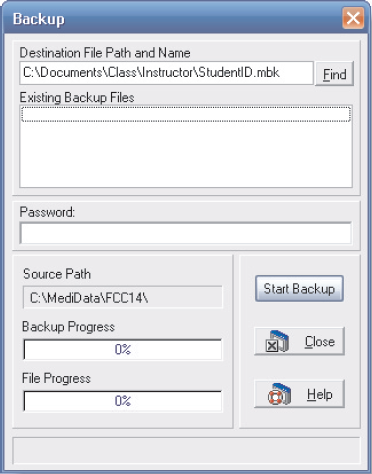 Backup

Destination File Path and Name

C:\Documents\Class\Instructor\StudentID.mbk

Find

Existing Backup Files

Password:

Source Path

C:\MediData\FCC14\

Backup Progress

0%

File Progress

0%

Start Backup

Close

Help